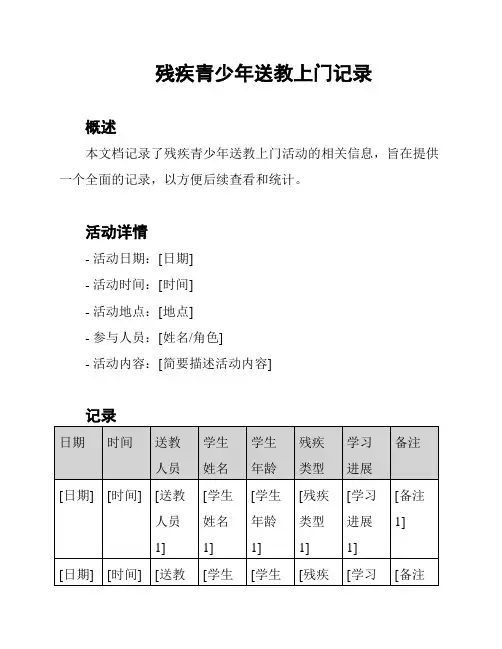 残疾青少年送教上门记录

概述

本文档记录了残疾青少年送教上门活动的相关信息，旨在提供一个全面的记录，以方便后续查看和统计。

活动详情

- 活动日期：[日期]
- 活动时间：[时间]
- 活动地点：[地点]
- 参与人员：[姓名/角色]
- 活动内容：[简要描述活动内容]

记录

| 日期 | 时间 | 送教人员 | 学生姓名 | 学生年龄 | 残疾类型 | 学习进展 | 备注 |
|---|---|---|---|---|---|---|---|
| [日期] | [时间] | [送教人员1] | [学生姓名1] | [学生年龄1] | [残疾类型1] | [学习进展1] | [备注1] |
| [日期] | [时间] | [送教 | [学生 | [学生 | [残疾 | [学习 | [备注 |